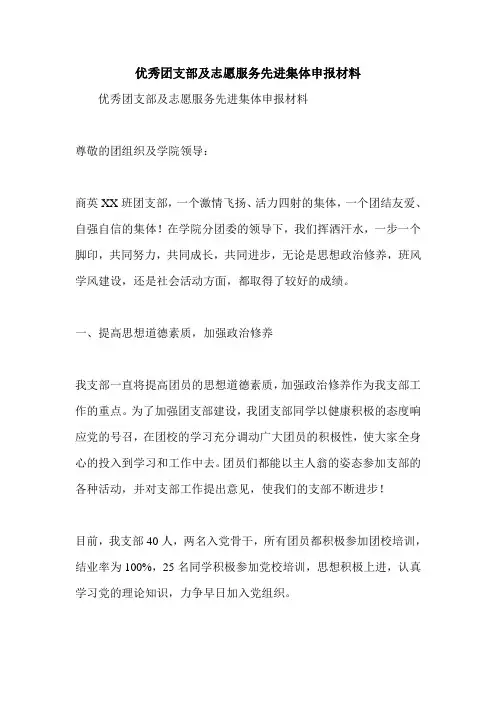 优秀团支部及志愿服务先进集体申报材料

优秀团支部及志愿服务先进集体申报材料

尊敬的团组织及学院领导：

商英XX班团支部，一个激情飞扬、活力四射的集体，一个团结友爱、自强自信的集体！在学院分团委的领导下，我们挥洒汗水，一步一个脚印，共同努力，共同成长，共同进步，无论是思想政治修养，班风学风建设，还是社会活动方面，都取得了较好的成绩。

一、提高思想道德素质，加强政治修养

我支部一直将提高团员的思想道德素质，加强政治修养作为我支部工作的重点。为了加强团支部建设，我团支部同学以健康积极的态度响应党的号召，在团校的学习充分调动广大团员的积极性，使大家全身心的投入到学习和工作中去。团员们都能以主人翁的姿态参加支部的各种活动，并对支部工作提出意见，使我们的支部不断进步！

目前，我支部40人，两名入党骨干，所有团员都积极参加团校培训，结业率为100%，25名同学积极参加党校培训，思想积极上进，认真学习党的理论知识，力争早日加入党组织。